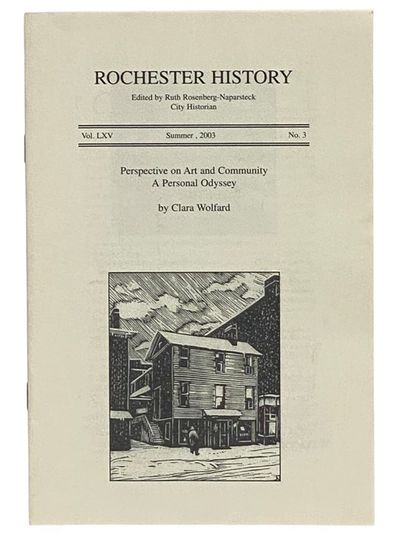 ROCHESTER HISTORY

Edited by Ruth Rosenberg-Naparsteck
City Historian

Vol. LXV Summer , 2003 No. 3

Perspective on Art and Community
A Personal Odyssey

by Clara Wolfard